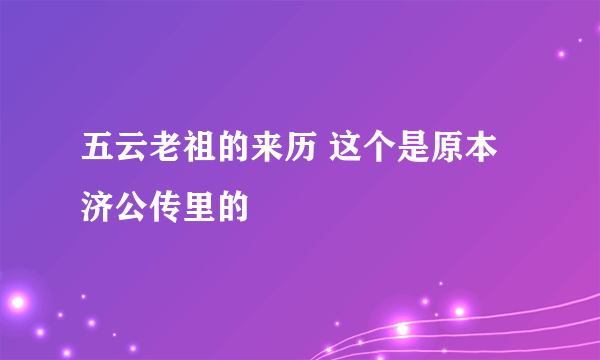 五云老祖的来历 这个是原本济公传里的